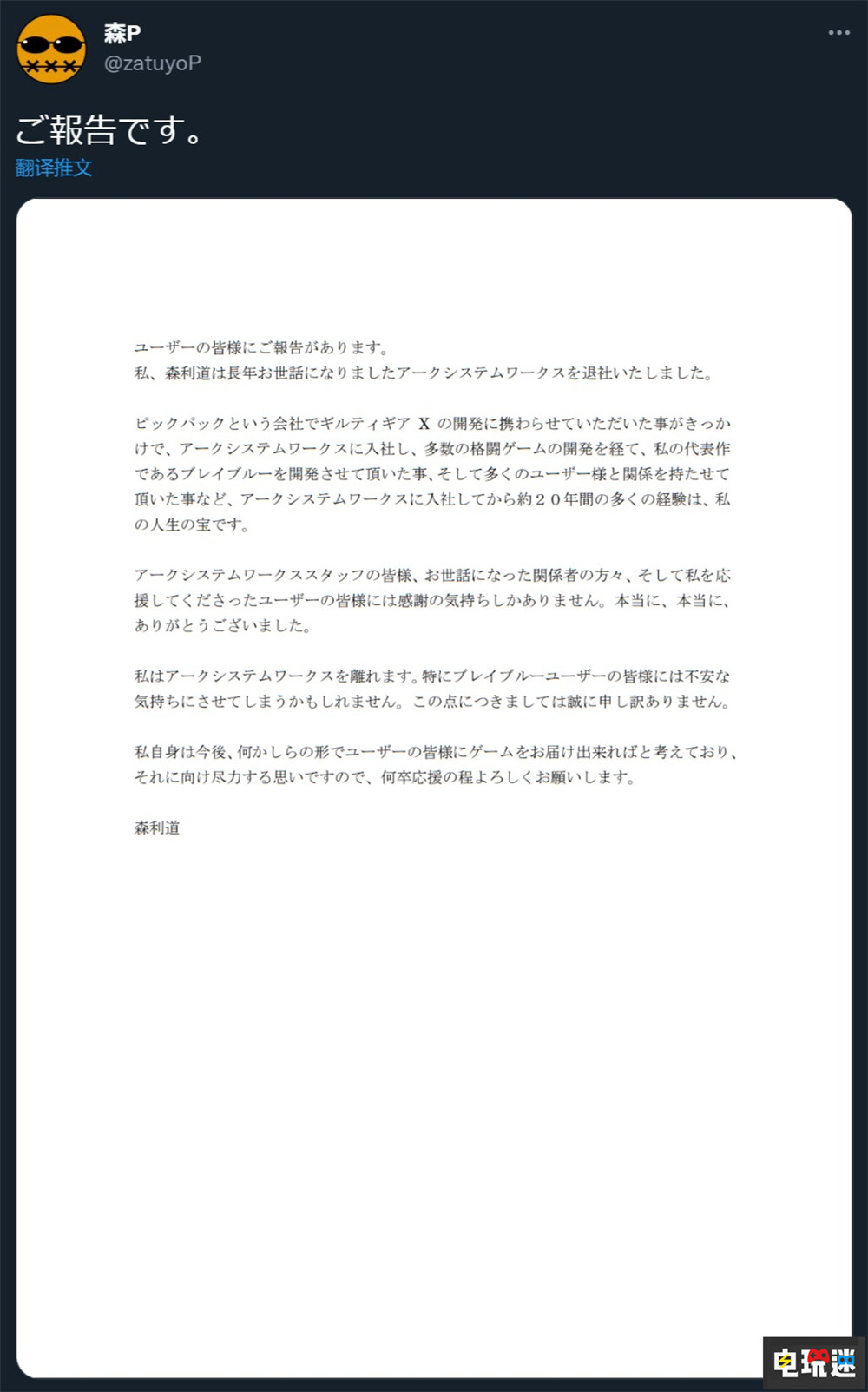 森P
@zatuyoP

ご報告です。
翻译推文

ユーザーの皆様にご報告があります。
私、森利道は長年お世話になりましたアークシステムワークスを退社いたしました。

ピックパックという会社でギルティギア X の開発に携わらせていただいた事がきっかけで、アークシステムワークスに入社し、多数の格闘ゲームの開発を経て、私の代表作であるブレイブルーを開発させて頂いた事、そして多くのユーザー様と関係を持たせて頂いた事など、アークシステムワークスに入社してから約２０年間の多くの経験は、私の人生の宝です。

アークシステムワークススタッフの皆様、お世話になった関係者の方々、そして私を応援してくださったユーザーの皆様には感謝の気持ちしかありません。本当に、本当に、ありがとうございました。

私はアークシステムワークスを離れます。特にブレイブルーユーザーの皆様には不安な気持ちにさせてしまうかもしれません。この点につきましては誠に申し訳ありません。

私自身は今後、何かしらの形でユーザーの皆様にゲームをお届け出来ればと考えており、それに向け尽力する思いですので、何卒応援の程よろしくお願いします。

森利道

电玩迷